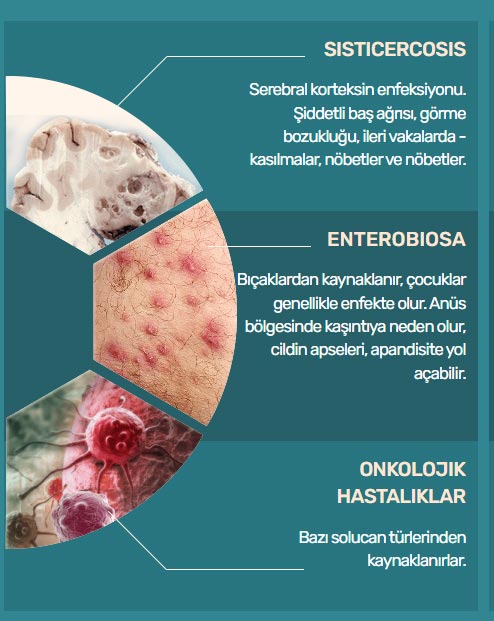 SISTICERCOSIS

Serebral korteksin enfeksiyonu. Şiddetli baş ağrısı, görme bozukluğu, ileri vakalarda - kasılmalar, nöbetler ve nöbetler.

ENTEROBIOSA

Bıçaklardan kaynaklanır, çocuklar genellikle enfekte olur. Anüs bölgesinde kaşıntıya neden olur, cildin apseleri, apandisite yol açabilir.

ONKOLOJIK HASTALIKLAR

Bazı solucan türlerinden kaynaklanırlar.